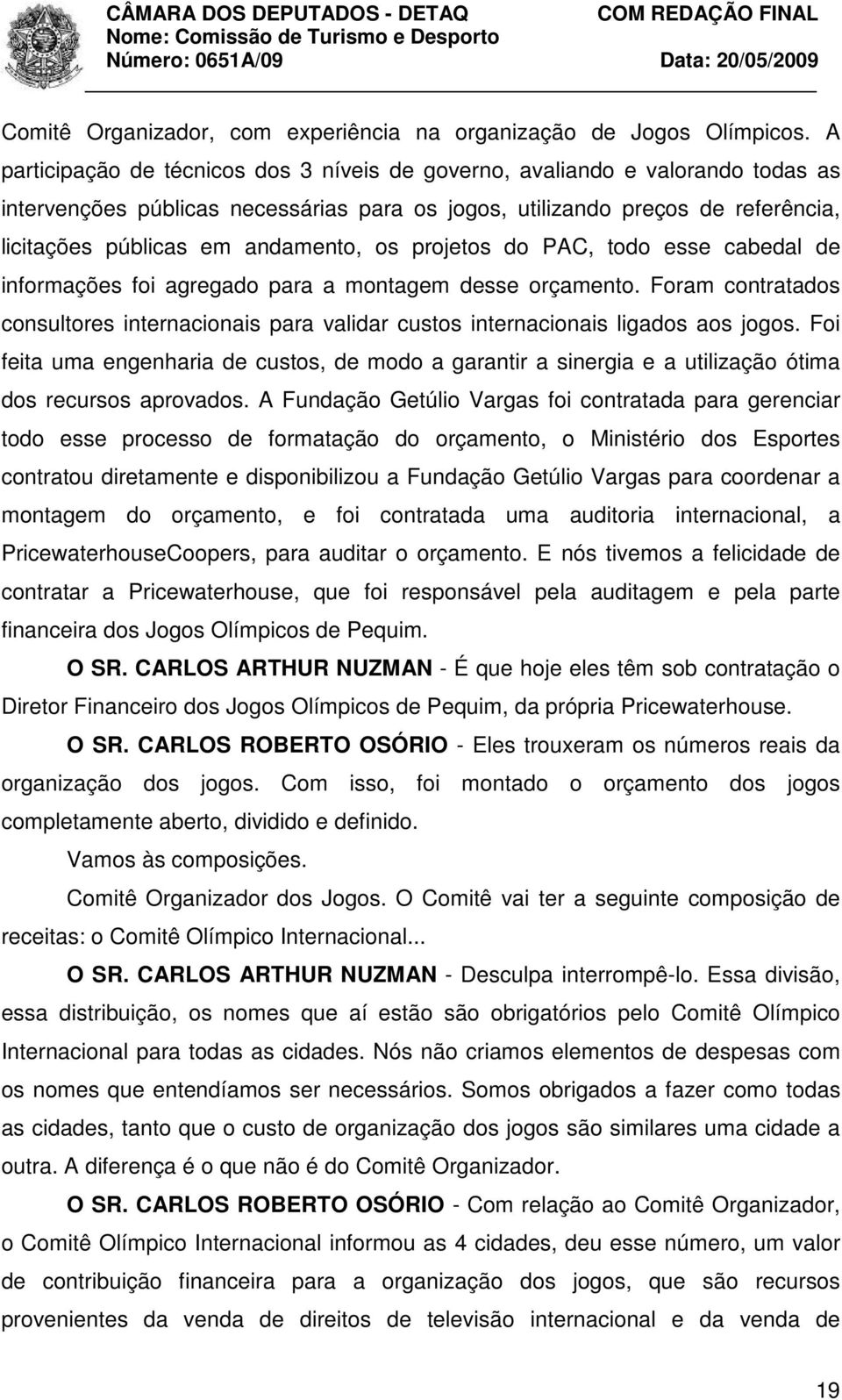 CÂMARA DOS DEPUTADOS - DETAQ
COM REDAÇÃO FINAL
Nome: Comissão de Turismo e Desporto
Número: 0651A/09
Data: 20/05/2009

Comitê Organizador, com experiência na organização de Jogos Olímpicos. A participação de técnicos dos 3 níveis de governo, avaliando e valorando todas as intervenções públicas necessárias para os jogos, utilizando preços de referência, licitações públicas em andamento, os projetos do PAC, todo esse cabedal de informações foi agregado para a montagem desse orçamento. Foram contratados consultores internacionais para validar custos internacionais ligados aos jogos. Foi feita uma engenharia de custos, de modo a garantir a sinergia e a utilização ótima dos recursos aprovados. A Fundação Getúlio Vargas foi contratada para gerenciar todo esse processo de formatação do orçamento, o Ministério dos Esportes contratou diretamente e disponibilizou a Fundação Getúlio Vargas para coordenar a montagem do orçamento, e foi contratada uma auditoria internacional, a PricewaterhouseCoopers, para auditar o orçamento. E nós tivemos a felicidade de contratar a Pricewaterhouse, que foi responsável pela auditagem e pela parte financeira dos Jogos Olímpicos de Pequim.

O SR. CARLOS ARTHUR NUZMAN - É que hoje eles têm sob contratação o Diretor Financeiro dos Jogos Olímpicos de Pequim, da própria Pricewaterhouse.

O SR. CARLOS ROBERTO OSÓRIO - Eles trouxeram os números reais da organização dos jogos. Com isso, foi montado o orçamento dos jogos completamente aberto, dividido e definido.

Vamos às composições.

Comitê Organizador dos Jogos. O Comitê vai ter a seguinte composição de receitas: o Comitê Olímpico Internacional...

O SR. CARLOS ARTHUR NUZMAN - Desculpa interrompê-lo. Essa divisão, essa distribuição, os nomes que aí estão são obrigatórios pelo Comitê Olímpico Internacional para todas as cidades. Nós não criamos elementos de despesas com os nomes que entendíamos ser necessários. Somos obrigados a fazer como todas as cidades, tanto que o custo de organização dos jogos são similares uma cidade a outra. A diferença é o que não é do Comitê Organizador.

O SR. CARLOS ROBERTO OSÓRIO - Com relação ao Comitê Organizador, o Comitê Olímpico Internacional informou as 4 cidades, deu esse número, um valor de contribuição financeira para a organização dos jogos, que são recursos provenientes da venda de direitos de televisão internacional e da venda de

19